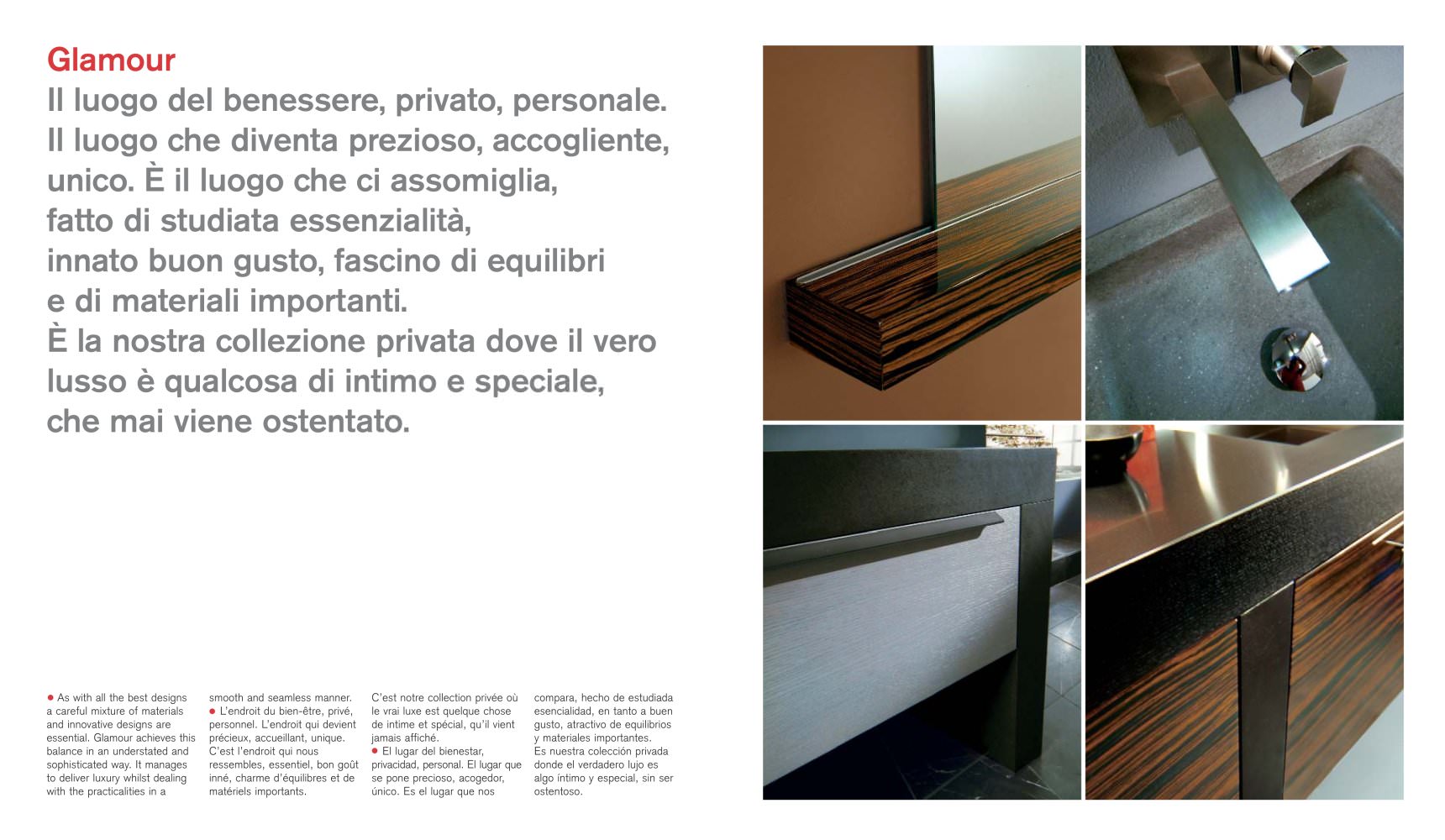 Glamour
Il luogo del benessere, privato, personale. Il luogo che diventa prezioso, accogliente, unico. È il luogo che ci assomiglia, fatto di studiata essenzialità, innato buon gusto, fascino di equilibri e di materiali importanti.
È la nostra collezione privata dove il vero lusso è qualcosa di intimo e speciale, che mai viene ostentato.

● As with all the best designs a careful mixture of materials and innovative designs are essential. Glamour achieves this balance in an understated and sophisticated way. It manages to deliver luxury whilst dealing with the practicalities in a smooth and seamless manner.

● L'endroit du bien-être, privé, personnel. L'endroit qui devient précieux, accueillant, unique. C'est l'endroit qui nous ressembles, essentiel, bon goût inné, charme d'équilibres et de matériels importants. C'est notre collection privée où le vrai luxe est quelque chose de intime et spécial, qu'il vient jamais affiché.

● El lugar del bienestar, privacidad, personal. El lugar que se pone precioso, acogedor, único. Es el lugar que nos compara, hecho de estudiada esencialidad, en tanto a buen gusto, atractivo de equilibrios y materiales importantes. Es nuestra colección privada donde el verdadero lujo es algo íntimo y especial, sin ser ostentoso.